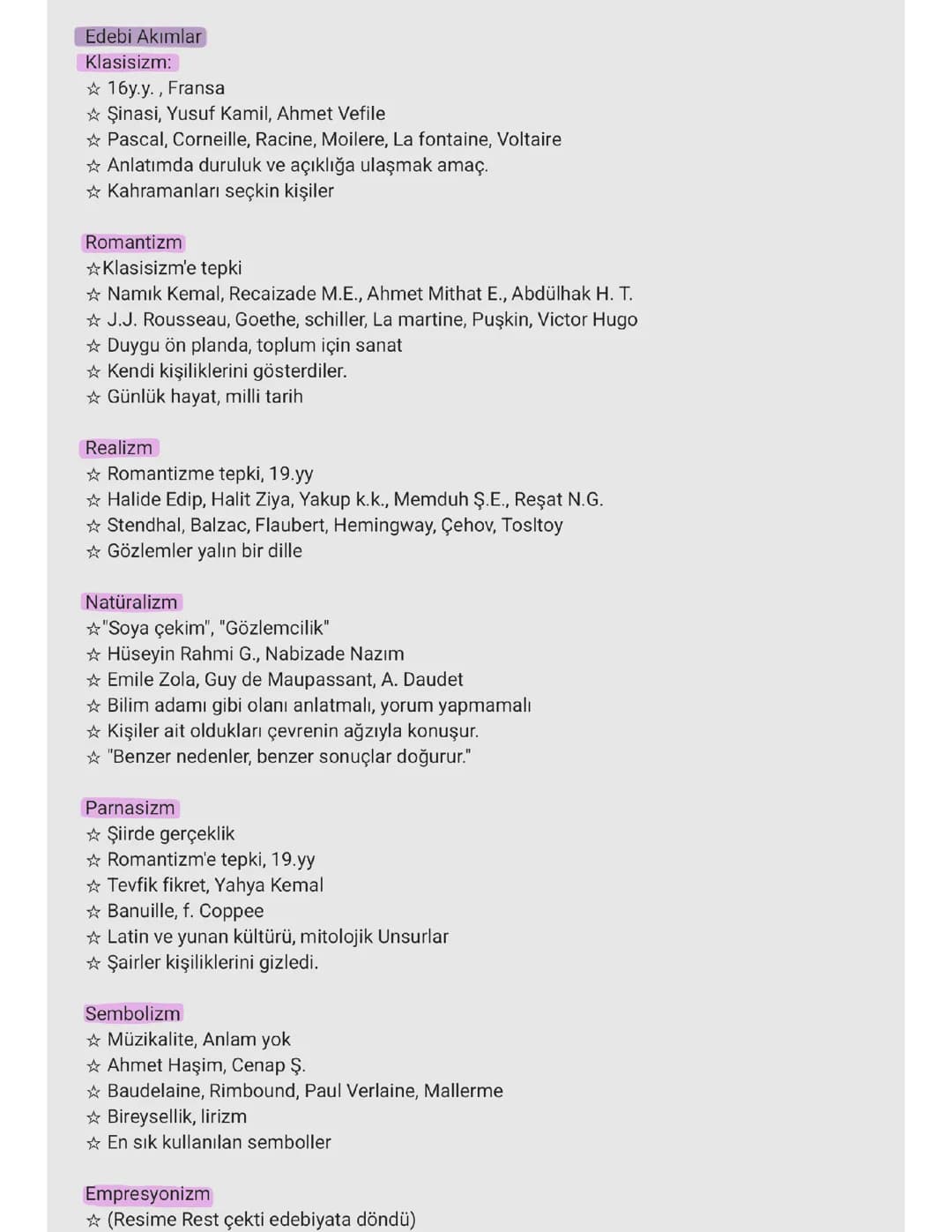 Edebi Akımlar
Klasisizm:
☆ 16y.y. , Fransa
☆ Şinasi, Yusuf Kamil, Ahmet Vefile
☆ Pascal, Corneille, Racine, Moilere, La fontaine, Voltaire
☆ Anlatımda duruluk ve açıklığa ulaşmak amaç.
☆ Kahramanları seçkin kişiler

Romantizm
☆Klasisizm'e tepki
☆ Namık Kemal, Recaizade M.E., Ahmet Mithat E., Abdülhak H. T.
☆ J.J. Rousseau, Goethe, schiller, La martine, Puşkin, Victor Hugo
☆ Duygu ön planda, toplum için sanat
☆ Kendi kişiliklerini gösterdiler.
☆ Günlük hayat, milli tarih

Realizm
☆ Romantizme tepki, 19.yy
☆ Halide Edip, Halit Ziya, Yakup k.k., Memduh Ş.E., Reşat N.G.
☆ Stendhal, Balzac, Flaubert, Hemingway, Çehov, Tosltoy
☆ Gözlemler yalın bir dille

Natüralizm
☆"Soya çekim", "Gözlemcilik"
☆ Hüseyin Rahmi G., Nabizade Nazım
☆ Emile Zola, Guy de Maupassant, A. Daudet
☆ Bilim adamı gibi olanı anlatmalı, yorum yapmamalı
☆ Kişiler ait oldukları çevrenin ağzıyla konuşur.
☆ "Benzer nedenler, benzer sonuçlar doğurur."

Parnasizm
☆ Şiirde gerçeklik
☆ Romantizm'e tepki, 19.yy
☆ Tevfik fikret, Yahya Kemal
☆ Banuille, f. Coppee
☆ Latin ve yunan kültürü, mitolojik Unsurlar
☆ Şairler kişiliklerini gizledi.

Sembolizm
☆ Müzikalite, Anlam yok
☆ Ahmet Haşim, Cenap Ş.
☆ Baudelaine, Rimbound, Paul Verlaine, Mallerme
☆ Bireysellik, lirizm
☆ En sık kullanılan semboller

Empresyonizm
☆ (Resime Rest çekti edebiyata döndü)